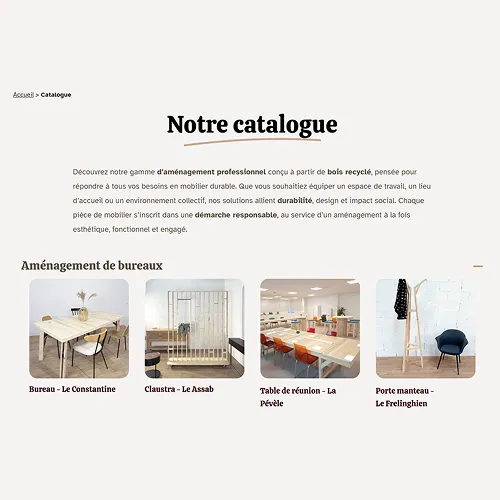 Accueil > Catalogue

Notre catalogue

Découvrez notre gamme d'aménagement professionnel conçu à partir de bois recyclé, pensée pour répondre à tous vos besoins en mobilier durable. Que vous souhaitiez équiper un espace de travail, un lieu d'accueil ou un environnement collectif, nos solutions allient durabilité, design et impact social. Chaque pièce de mobilier s'inscrit dans une démarche responsable, au service d'un aménagement à la fois esthétique, fonctionnel et engagé.

Aménagement de bureaux

Bureau - Le Constantine

Claustra - Le Assab

Table de réunion - La Pévèle

Porte manteau - Le Frelinghien